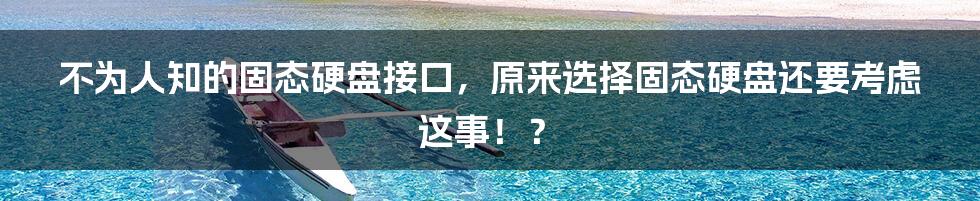 不为人知的固态硬盘接口，原来选择固态硬盘还要考虑这事！？